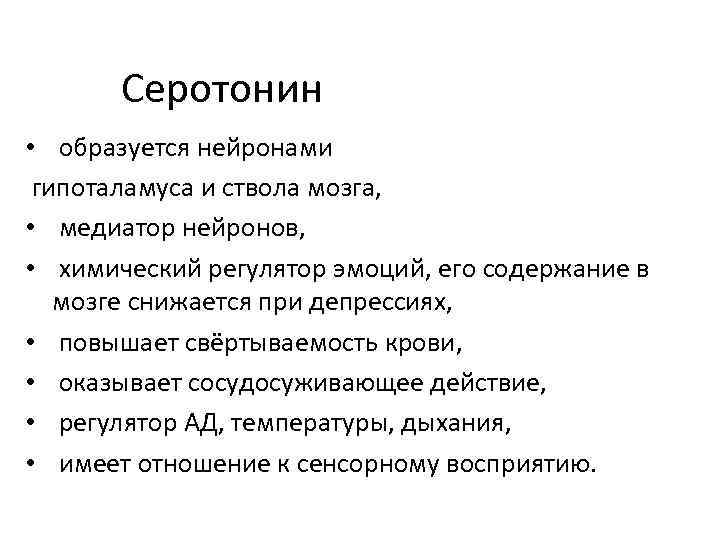 Серотонин

• образуется нейронами гипоталамуса и ствола мозга,
• медиатор нейронов,
• химический регулятор эмоций, его содержание в мозге снижается при депрессиях,
• повышает свёртываемость крови,
• оказывает сосудосуживающее действие,
• регулятор АД, температуры, дыхания,
• имеет отношение к сенсорному восприятию.